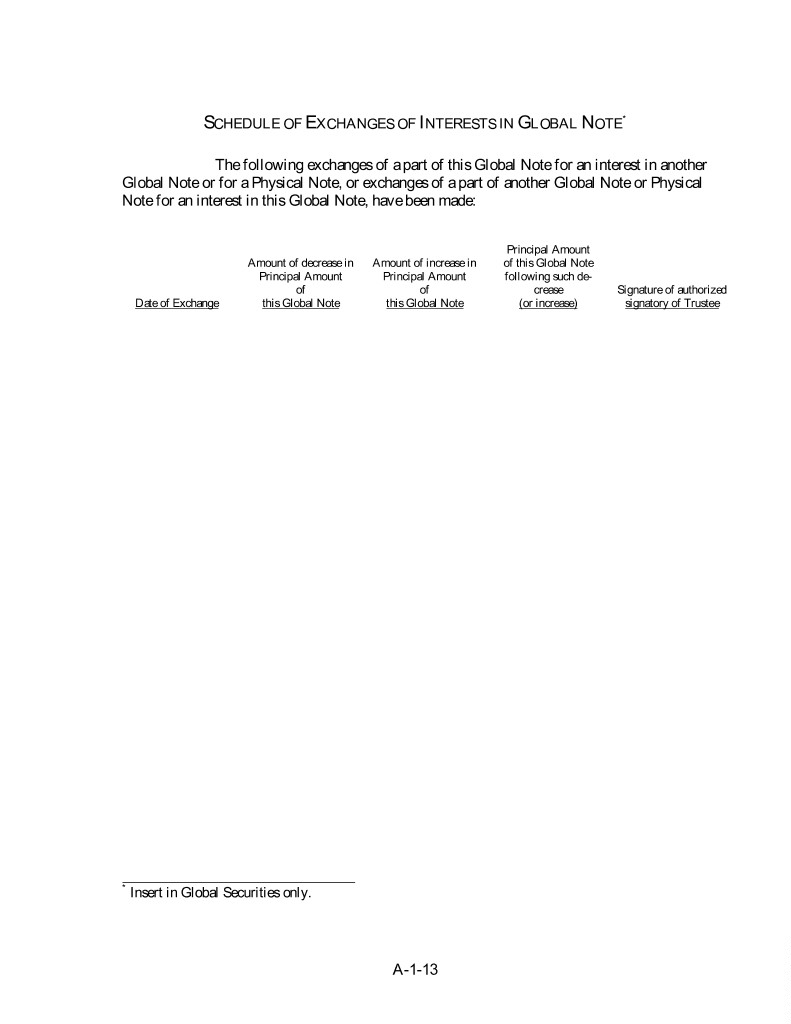 SCHEDULE OF EXCHANGES OF INTERESTS IN GLOBAL NOTE*

The following exchanges of a part of this Global Note for an interest in another Global Note or for a Physical Note, or exchanges of a part of another Global Note or Physical Note for an interest in this Global Note, have been made:

| Date of Exchange | Amount of decrease in Principal Amount of this Global Note | Amount of increase in Principal Amount of this Global Note | Principal Amount of this Global Note following such decrease (or increase) | Signature of authorized signatory of Trustee |
|---|---|---|---|---|

* Insert in Global Securities only.

A-1-13